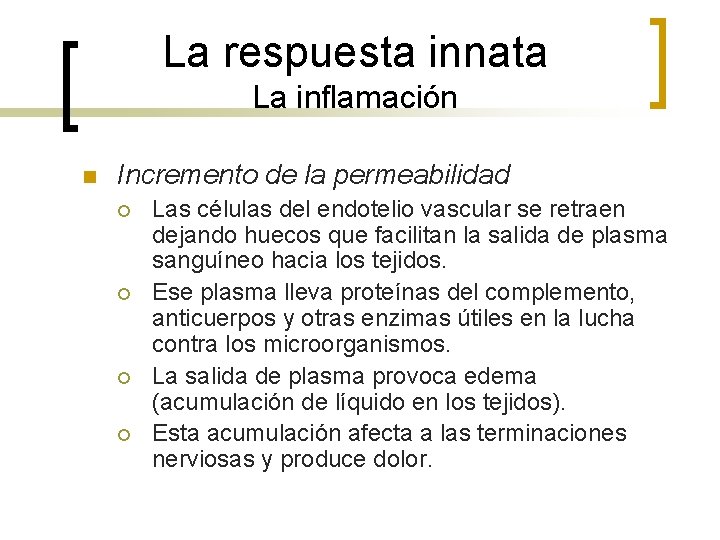 La respuesta innata
La inflamación

Incremento de la permeabilidad

Las células del endotelio vascular se retraen dejando huecos que facilitan la salida de plasma sanguíneo hacia los tejidos.

Ese plasma lleva proteínas del complemento, anticuerpos y otras enzimas útiles en la lucha contra los microorganismos.

La salida de plasma provoca edema (acumulación de líquido en los tejidos).

Esta acumulación afecta a las terminaciones nerviosas y produce dolor.